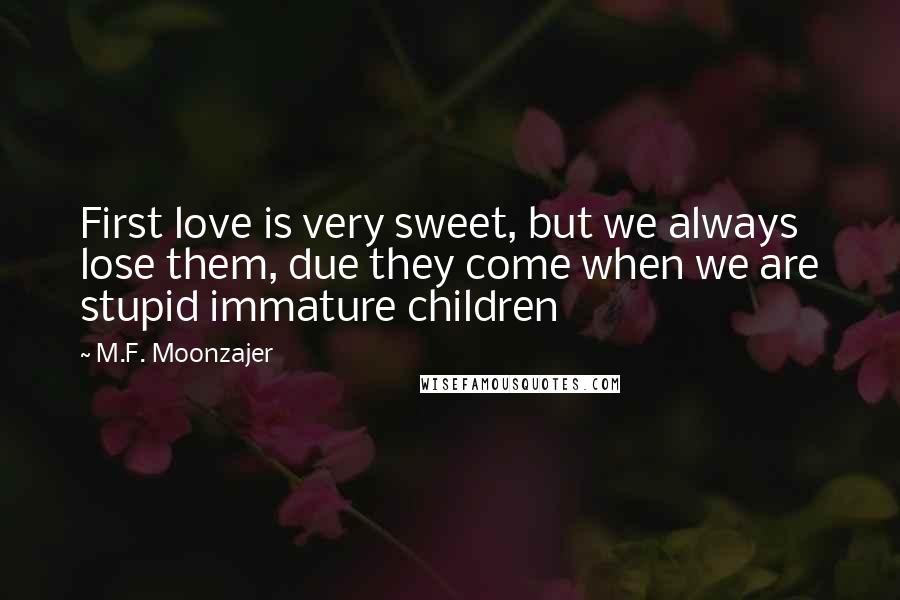 First love is very sweet, but we always lose them, due they come when we are stupid immature children

~ M.F. Moonzajer

WISEFAMOUSQUOTES.COM